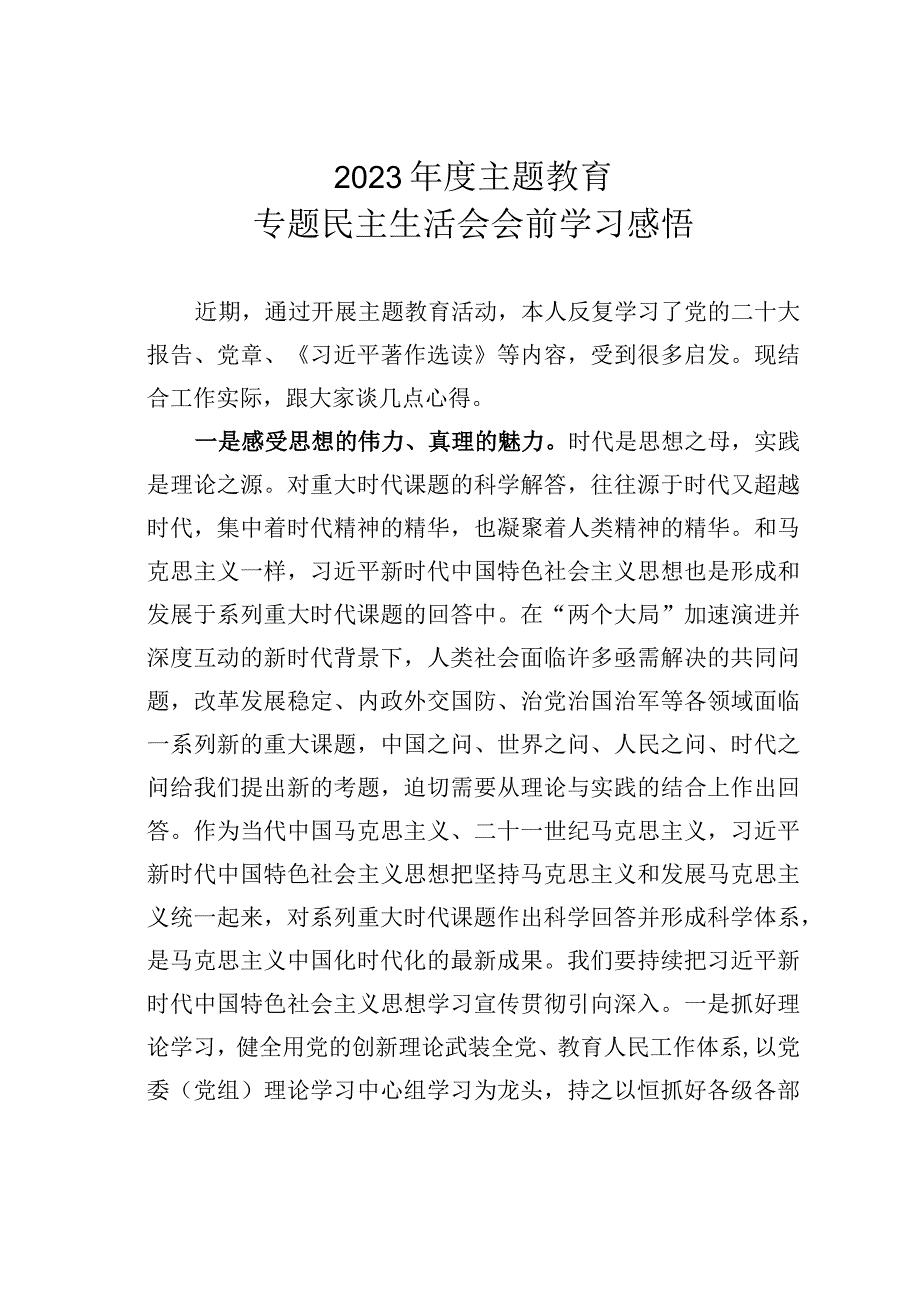 2023年度主题教育
专题民主生活会会前学习感悟

近期，通过开展主题教育活动，本人反复学习了党的二十大报告、党章、《习近平著作选读》等内容，受到很多启发。现结合工作实际，跟大家谈几点心得。

一是感受思想的伟力、真理的魅力。时代是思想之母，实践是理论之源。对重大时代课题的科学解答，往往源于时代又超越时代，集中着时代精神的精华，也凝聚着人类精神的精华。和马克思主义一样，习近平新时代中国特色社会主义思想也是形成和发展于系列重大时代课题的回答中。在“两个大局”加速演进并深度互动的新时代背景下，人类社会面临许多亟需解决的共同问题，改革发展稳定、内政外交国防、治党治国治军等各领域面临一系列新的重大课题，中国之问、世界之问、人民之问、时代之问给我们提出新的考题，迫切需要从理论与实践的结合上作出回答。作为当代中国马克思主义、二十一世纪马克思主义，习近平新时代中国特色社会主义思想把坚持马克思主义和发展马克思主义统一起来，对系列重大时代课题作出科学回答并形成科学体系，是马克思主义中国化时代化的最新成果。我们要持续把习近平新时代中国特色社会主义思想学习宣传贯彻引向深入。一是抓好理论学习，健全用党的创新理论武装全党、教育人民工作体系，以党委（党组）理论学习中心组学习为龙头，持之以恒抓好各级各部